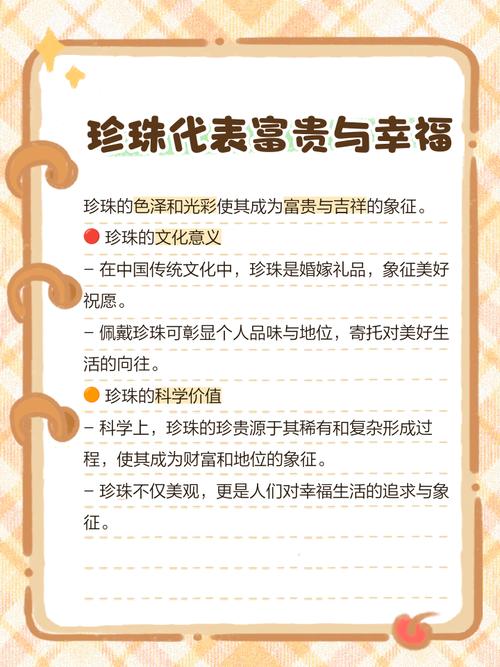 珍珠代表富贵与幸福

珍珠的色泽和光彩使其成为富贵与吉祥的象征。

🔴 珍珠的文化意义

– 在中国传统文化中，珍珠是婚嫁礼品，象征美好祝愿。

– 佩戴珍珠可彰显个人品味与地位，寄托对美好生活的向往。

🟠 珍珠的科学价值

– 科学上，珍珠的珍贵源于其稀有和复杂形成过程，使其成为财富和地位的象征。

– 珍珠不仅美观，更是人们对幸福生活的追求与象征。